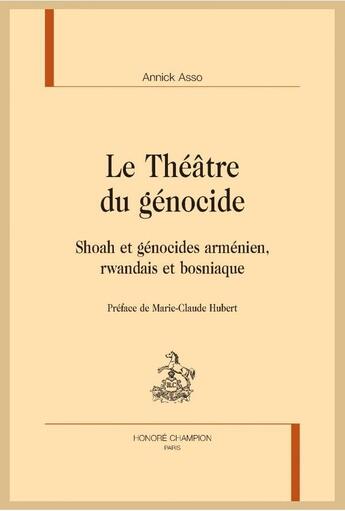 Annick Asso

Le Théâtre du génocide

Shoah et génocides arménien, rwandais et bosniaque

Préface de Marie-Claude Hubert

HONORÉ CHAMPION
PARIS